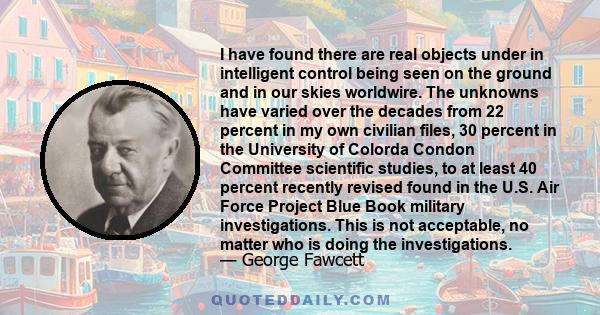 I have found there are real objects under in intelligent control being seen on the ground and in our skies worldwire. The unknowns have varied over the decades from 22 percent in my own civilian files, 30 percent in the University of Colorda Condon Committee scientific studies, to at least 40 percent recently revised found in the U.S. Air Force Project Blue Book military investigations. This is not acceptable, no matter who is doing the investigations.
— George Fawcett

QUOTEDDAILY.COM